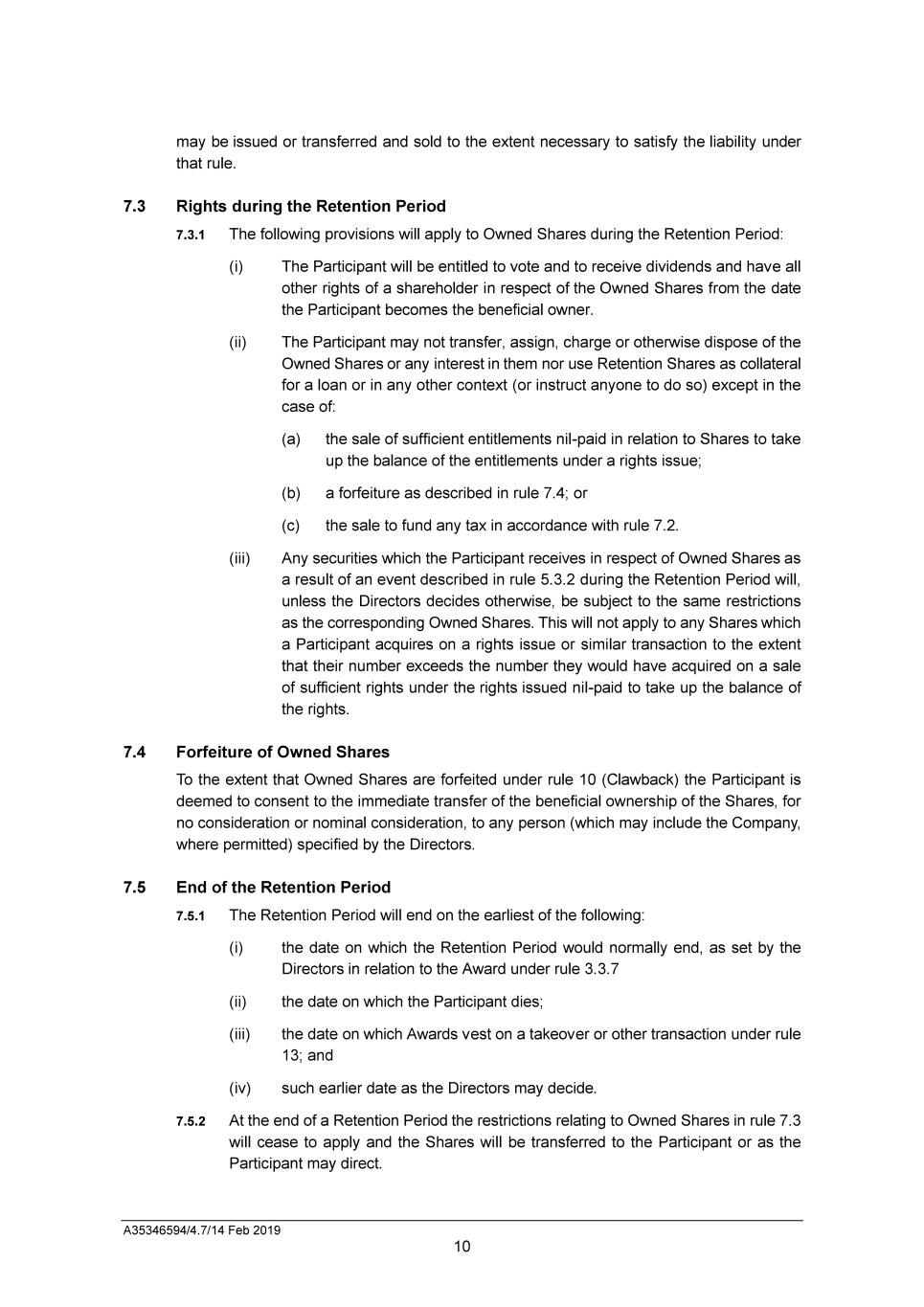 may be issued or transferred and sold to the extent necessary to satisfy the liability under that rule.

7.3 Rights during the Retention Period

7.3.1 The following provisions will apply to Owned Shares during the Retention Period:

(i) The Participant will be entitled to vote and to receive dividends and have all other rights of a shareholder in respect of the Owned Shares from the date the Participant becomes the beneficial owner.

(ii) The Participant may not transfer, assign, charge or otherwise dispose of the Owned Shares or any interest in them nor use Retention Shares as collateral for a loan or in any other context (or instruct anyone to do so) except in the case of:

(a) the sale of sufficient entitlements nil-paid in relation to Shares to take up the balance of the entitlements under a rights issue;

(b) a forfeiture as described in rule 7.4; or

(c) the sale to fund any tax in accordance with rule 7.2.

(iii) Any securities which the Participant receives in respect of Owned Shares as a result of an event described in rule 5.3.2 during the Retention Period will, unless the Directors decides otherwise, be subject to the same restrictions as the corresponding Owned Shares. This will not apply to any Shares which a Participant acquires on a rights issue or similar transaction to the extent that their number exceeds the number they would have acquired on a sale of sufficient rights under the rights issued nil-paid to take up the balance of the rights.

7.4 Forfeiture of Owned Shares

To the extent that Owned Shares are forfeited under rule 10 (Clawback) the Participant is deemed to consent to the immediate transfer of the beneficial ownership of the Shares, for no consideration or nominal consideration, to any person (which may include the Company, where permitted) specified by the Directors.

7.5 End of the Retention Period

7.5.1 The Retention Period will end on the earliest of the following:

(i) the date on which the Retention Period would normally end, as set by the Directors in relation to the Award under rule 3.3.7

(ii) the date on which the Participant dies;

(iii) the date on which Awards vest on a takeover or other transaction under rule 13; and

(iv) such earlier date as the Directors may decide.

7.5.2 At the end of a Retention Period the restrictions relating to Owned Shares in rule 7.3 will cease to apply and the Shares will be transferred to the Participant or as the Participant may direct.

A35346594/4.7/14 Feb 2019

10